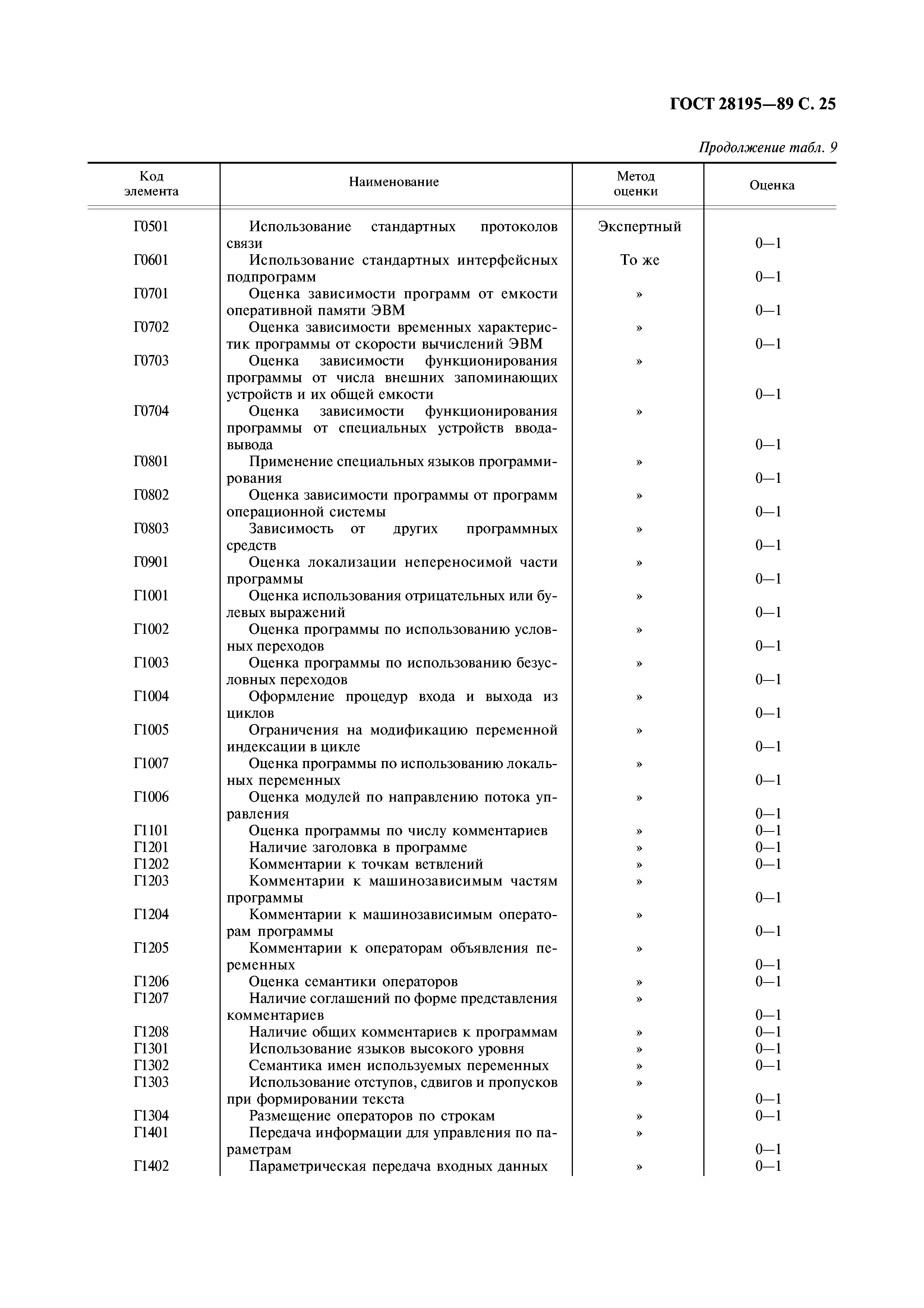 ГОСТ 28195—89 С. 25

Продолжение табл. 9

| Код элемента | Наименование | Метод оценки | Оценка |
|---|---|---|---|
| Г0501 | Использование стандартных протоколов связи | Экспертный | 0—1 |
| Г0601 | Использование стандартных интерфейсных подпрограмм | То же | 0—1 |
| Г0701 | Оценка зависимости программ от емкости оперативной памяти ЭВМ | » | 0—1 |
| Г0702 | Оценка зависимости временных характеристик программы от скорости вычислений ЭВМ | » | 0—1 |
| Г0703 | Оценка зависимости функционирования программы от числа внешних запоминающих устройств и их общей емкости | » | 0—1 |
| Г0704 | Оценка зависимости функционирования программы от специальных устройств ввода-вывода | » | 0—1 |
| Г0801 | Применение специальных языков программирования | » | 0—1 |
| Г0802 | Оценка зависимости программы от программ операционной системы | » | 0—1 |
| Г0803 | Зависимость от других программных средств | » | 0—1 |
| Г0901 | Оценка локализации непереносимой части программы | » | 0—1 |
| Г1001 | Оценка использования отрицательных или булевых выражений | » | 0—1 |
| Г1002 | Оценка программы по использованию условных переходов | » | 0—1 |
| Г1003 | Оценка программы по использованию безусловных переходов | » | 0—1 |
| Г1004 | Оформление процедур входа и выхода из циклов | » | 0—1 |
| Г1005 | Ограничения на модификацию переменной индексации в цикле | » | 0—1 |
| Г1007 | Оценка программы по использованию локальных переменных | » | 0—1 |
| Г1006 | Оценка модулей по направлению потока управления | » | 0—1 |
| Г1101 | Оценка программы по числу комментариев | » | 0—1 |
| Г1201 | Наличие заголовка в программе | » | 0—1 |
| Г1202 | Комментарии к точкам ветвлений | » | 0—1 |
| Г1203 | Комментарии к машинозависимым частям программы | » | 0—1 |
| Г1204 | Комментарии к машинозависимым операторам программы | » | 0—1 |
| Г1205 | Комментарии к операторам объявления переменных | » | 0—1 |
| Г1206 | Оценка семантики операторов | » | 0—1 |
| Г1207 | Наличие соглашений по форме представления комментариев | » | 0—1 |
| Г1208 | Наличие общих комментариев к программам | » | 0—1 |
| Г1301 | Использование языков высокого уровня | » | 0—1 |
| Г1302 | Семантика имен используемых переменных | » | 0—1 |
| Г1303 | Использование отступов, сдвигов и пропусков при формировании текста | » | 0—1 |
| Г1304 | Размещение операторов по строкам | » | 0—1 |
| Г1401 | Передача информации для управления по параметрам | » | 0—1 |
| Г1402 | Параметрическая передача входных данных | » | 0—1 |